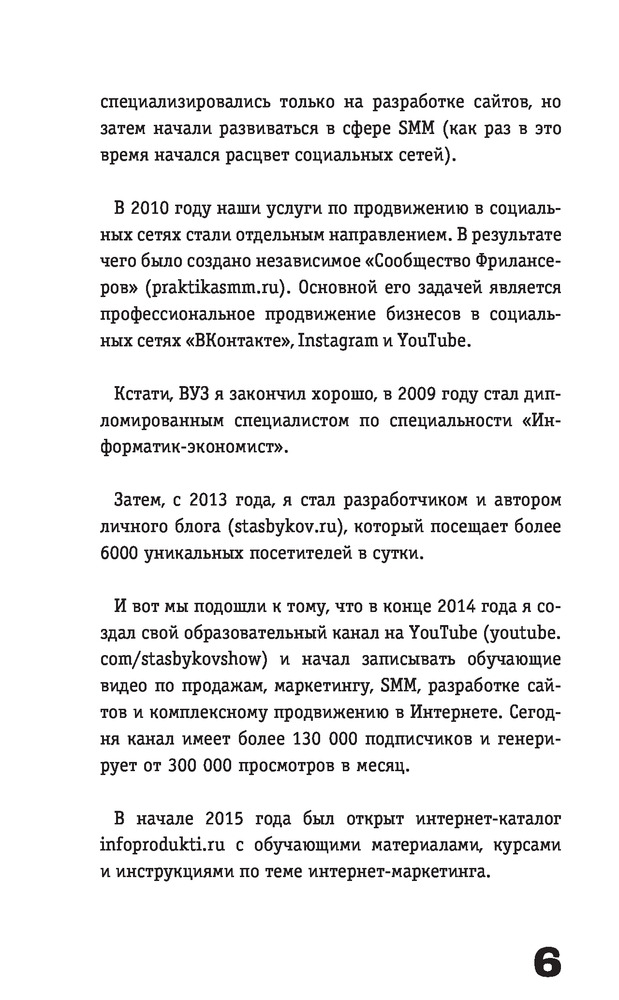 специализировались только на разработке сайтов, но затем начали развиваться в сфере SMM (как раз в это время начался расцвет социальных сетей).

В 2010 году наши услуги по продвижению в социальных сетях стали отдельным направлением. В результате чего было создано независимое «Сообщество Фрилансеров» (praktikasmm.ru). Основной его задачей является профессиональное продвижение бизнесов в социальных сетях «ВКонтакте», Instagram и YouTube.

Кстати, ВУЗ я закончил хорошо, в 2009 году стал дипломированным специалистом по специальности «Информатик-экономист».

Затем, с 2013 года, я стал разработчиком и автором личного блога (stasbykov.ru), который посещает более 6000 уникальных посетителей в сутки.

И вот мы подошли к тому, что в конце 2014 года я создал свой образовательный канал на YouTube (youtube.com/stasbykovshow) и начал записывать обучающие видео по продажам, маркетингу, SMM, разработке сайтов и комплексному продвижению в Интернете. Сегодня канал имеет более 130 000 подписчиков и генерирует от 300 000 просмотров в месяц.

В начале 2015 года был открыт интернет-каталог infoprodukti.ru с обучающими материалами, курсами и инструкциями по теме интернет-маркетинга.

6